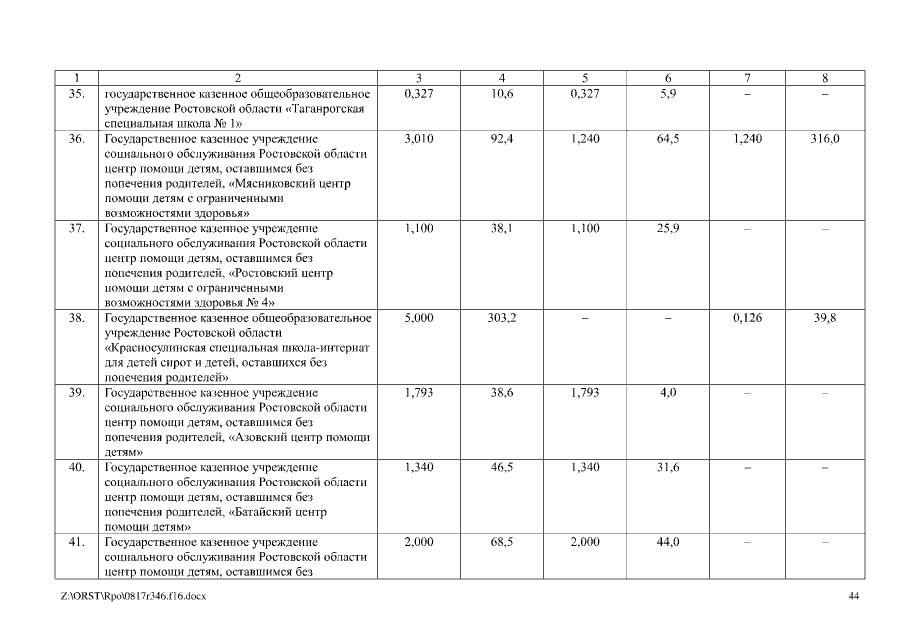 | 1 | 2 | 3 | 4 | 5 | 6 | 7 | 8 |
|---|---|---|---|---|---|---|---|
| 35. | государственное казенное общеобразовательное учреждение Ростовской области «Таганрогская специальная школа № 1» | 0,327 | 10,6 | 0,327 | 5,9 | – | – |
| 36. | Государственное казенное учреждение социального обслуживания Ростовской области центр помощи детям, оставшимся без попечения родителей, «Мясниковский центр помощи детям с ограниченными возможностями здоровья» | 3,010 | 92,4 | 1,240 | 64,5 | 1,240 | 316,0 |
| 37. | Государственное казенное учреждение социального обслуживания Ростовской области центр помощи детям, оставшимся без попечения родителей, «Ростовский центр помощи детям с ограниченными возможностями здоровья № 4» | 1,100 | 38,1 | 1,100 | 25,9 | – | – |
| 38. | Государственное казенное общеобразовательное учреждение Ростовской области «Красносулинская специальная школа-интернат для детей сирот и детей, оставшихся без попечения родителей» | 5,000 | 303,2 | – | – | 0,126 | 39,8 |
| 39. | Государственное казенное учреждение социального обслуживания Ростовской области центр помощи детям, оставшимся без попечения родителей, «Азовский центр помощи детям» | 1,793 | 38,6 | 1,793 | 4,0 | – | – |
| 40. | Государственное казенное учреждение социального обслуживания Ростовской области центр помощи детям, оставшимся без попечения родителей, «Батайский центр помощи детям» | 1,340 | 46,5 | 1,340 | 31,6 | – | – |
| 41. | Государственное казенное учреждение социального обслуживания Ростовской области центр помощи детям, оставшимся без | 2,000 | 68,5 | 2,000 | 44,0 | – | – |

Z:\ORST\Rpo\0817r346.f16.docx
44